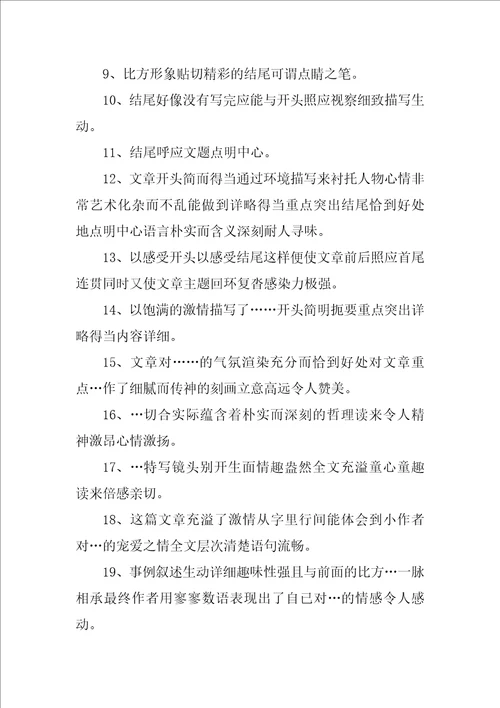 9、比方形象贴切精彩的结尾可谓点睛之笔。

10、结尾好像没有写完应能与开头照应视察细致描写生动。

11、结尾呼应文题点明中心。

12、文章开头简而得当通过环境描写来衬托人物心情非常艺术化杂而不乱能做到详略得当重点突出结尾恰到好处地点明中心语言朴实而含义深刻耐人寻味。

13、以感受开头以感受结尾这样便使文章前后照应首尾连贯同时又使文章主题回环复沓感染力极强。

14、以饱满的激情描写了……开头简明扼要重点突出详略得当内容详细。

15、文章对……的气氛渲染充分而恰到好处对文章重点…作了细腻而传神的刻画立意高远令人赞美。

16、…切合实际蕴含着朴实而深刻的哲理读来令人精神激昂心情激扬。

17、…特写镜头别开生面情趣盎然全文充溢童心童趣读来倍感亲切。

18、这篇文章充溢了激情从字里行间能体会到小作者对…的宠爱之情全文层次清楚语句流畅。

19、事例叙述生动详细趣味性强且与前面的比方…一脉相承最终作者用寥寥数语表现出了自已对…的情感令人感动。